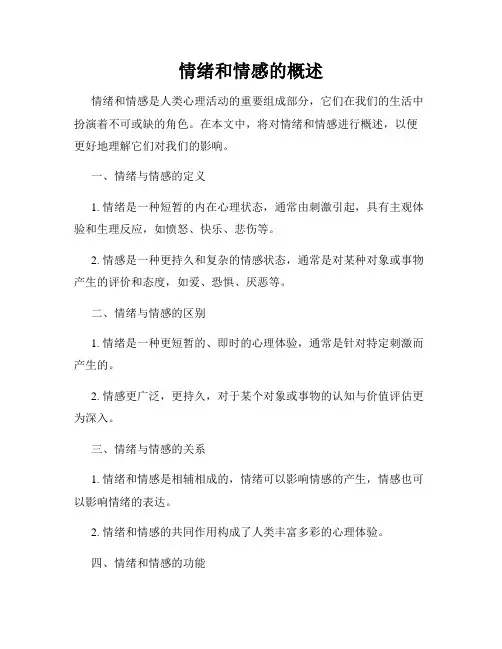 情绪和情感的概述

情绪和情感是人类心理活动的重要组成部分，它们在我们的生活中扮演着不可或缺的角色。在本文中，将对情绪和情感进行概述，以便更好地理解它们对我们的影响。

一、情绪与情感的定义

1. 情绪是一种短暂的内在心理状态，通常由刺激引起，具有主观体验和生理反应，如愤怒、快乐、悲伤等。

2. 情感是一种更持久和复杂的情感状态，通常是对某种对象或事物产生的评价和态度，如爱、恐惧、厌恶等。

二、情绪与情感的区别

1. 情绪是一种更短暂的、即时的心理体验，通常是针对特定刺激而产生的。

2. 情感更广泛，更持久，对于某个对象或事物的认知与价值评估更为深入。

三、情绪与情感的关系

1. 情绪和情感是相辅相成的，情绪可以影响情感的产生，情感也可以影响情绪的表达。

2. 情绪和情感的共同作用构成了人类丰富多彩的心理体验。

四、情绪和情感的功能